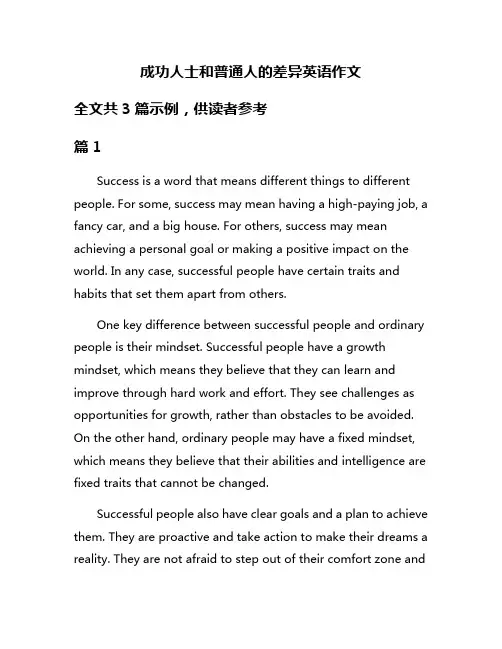 成功人士和普通人的差异英语作文

全文共 3 篇示例，供读者参考

篇 1

Success is a word that means different things to different people. For some, success may mean having a high-paying job, a fancy car, and a big house. For others, success may mean achieving a personal goal or making a positive impact on the world. In any case, successful people have certain traits and habits that set them apart from others.

One key difference between successful people and ordinary people is their mindset. Successful people have a growth mindset, which means they believe that they can learn and improve through hard work and effort. They see challenges as opportunities for growth, rather than obstacles to be avoided. On the other hand, ordinary people may have a fixed mindset, which means they believe that their abilities and intelligence are fixed traits that cannot be changed.

Successful people also have clear goals and a plan to achieve them. They are proactive and take action to make their dreams a reality. They are not afraid to step out of their comfort zone and